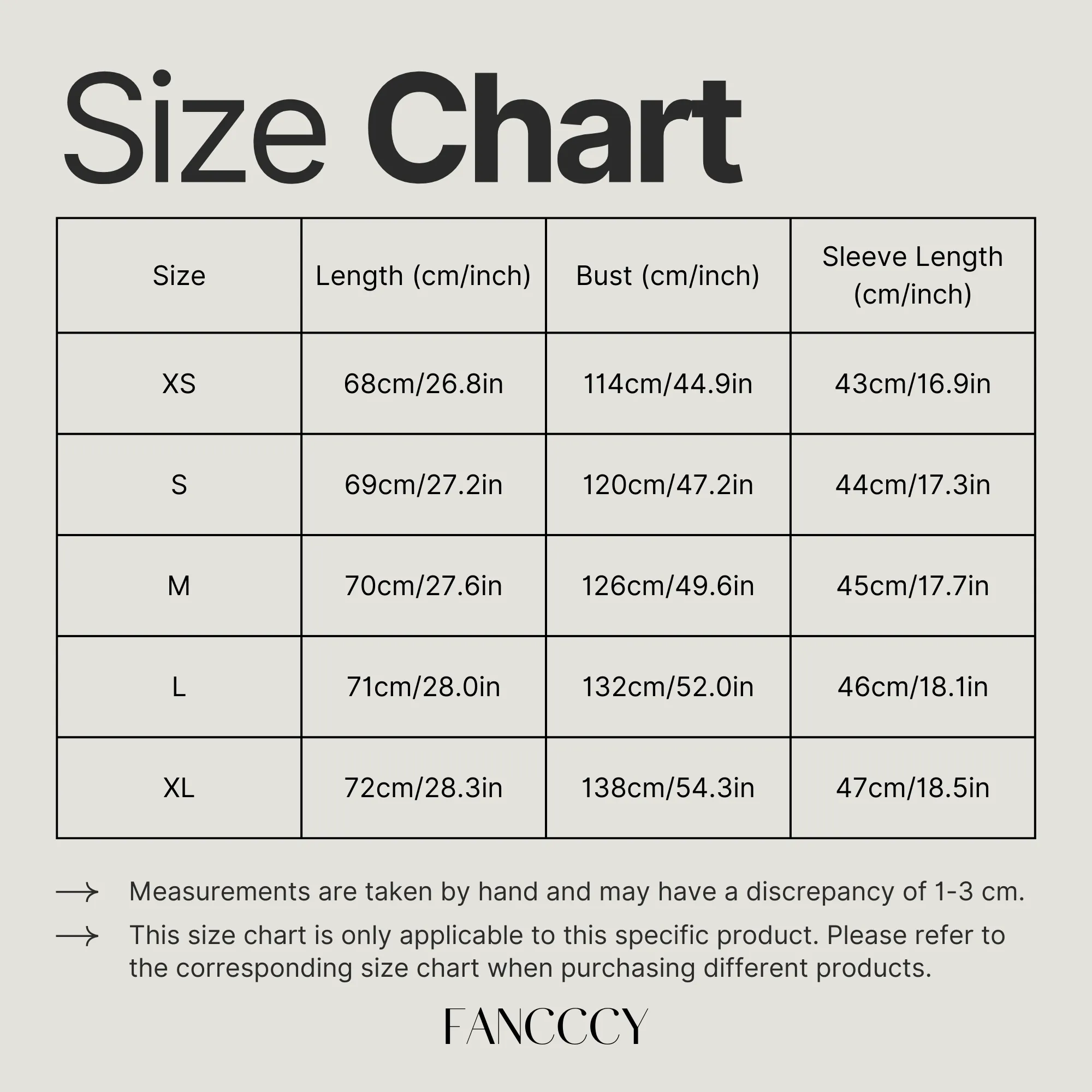 Size Chart

| Size | Length (cm/inch) | Bust (cm/inch) | Sleeve Length (cm/inch) |
|---|---|---|---|
| XS | 68cm/26.8in | 114cm/44.9in | 43cm/16.9in |
| S | 69cm/27.2in | 120cm/47.2in | 44cm/17.3in |
| M | 70cm/27.6in | 126cm/49.6in | 45cm/17.7in |
| L | 71cm/28.0in | 132cm/52.0in | 46cm/18.1in |
| XL | 72cm/28.3in | 138cm/54.3in | 47cm/18.5in |

→ Measurements are taken by hand and may have a discrepancy of 1-3 cm.

→ This size chart is only applicable to this specific product. Please refer to the corresponding size chart when purchasing different products.

FANCCCY